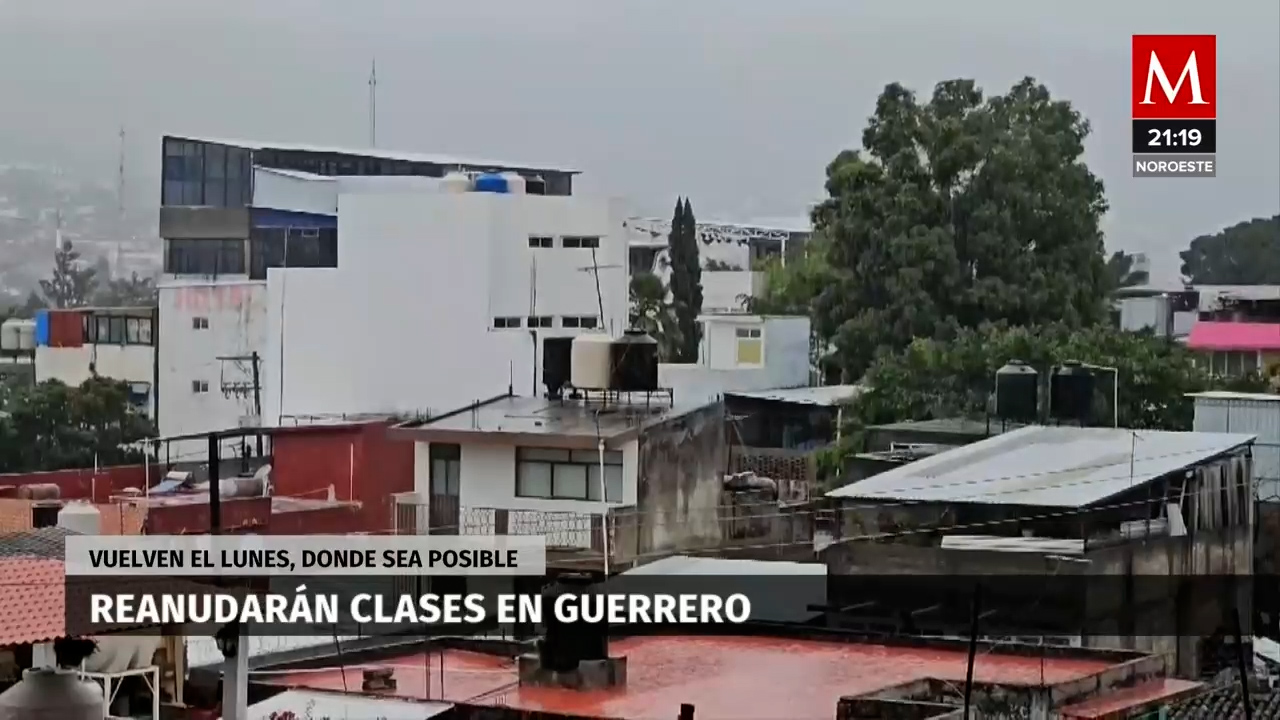 M
21:19
NOROESTE

VUELVEN EL LUNES, DONDE SEA POSIBLE
REANUDARÁN CLASES EN GUERRERO